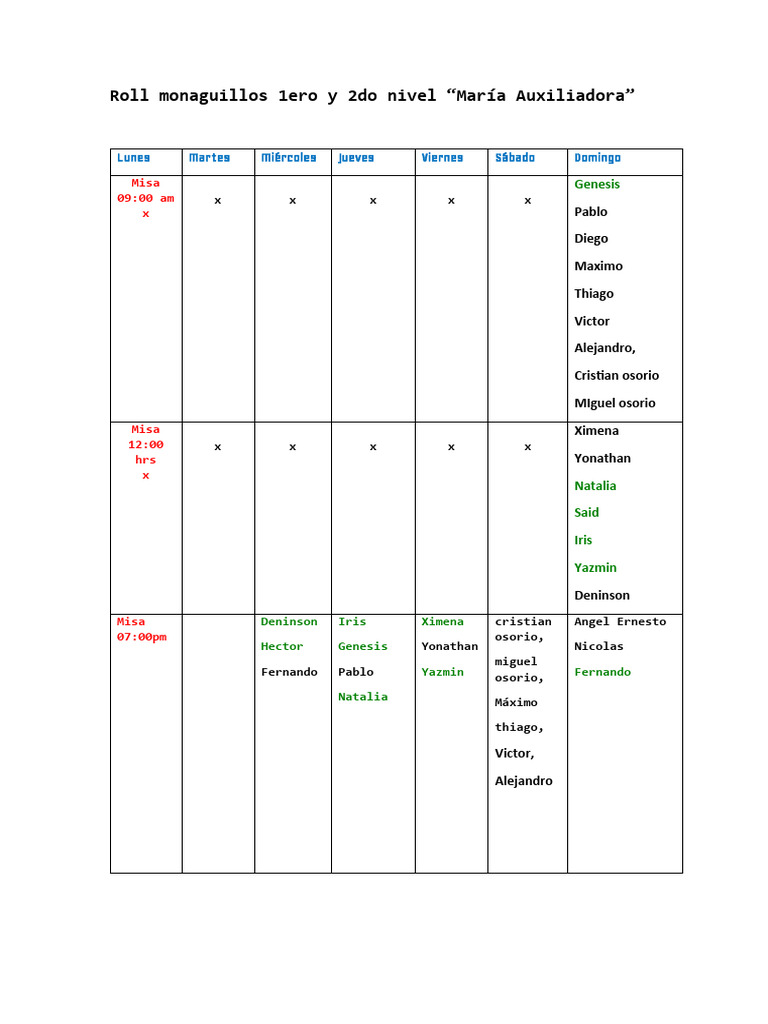 Roll monaguillos 1ero y 2do nivel “María Auxiliadora”

| Lunes | Martes | Miércoles | Jueves | Viernes | Sábado | Domingo |
|---|---|---|---|---|---|---|
| Misa 09:00 am x | x | x | x | x | x | Genesis Pablo Diego Maximo Thiago Victor Alejandro, Cristian osorio MIguel osorio |
| Misa 12:00 hrs x | x | x | x | x | x | Ximena Yonathan Natalia Said Iris Yazmin Deninson |
| Misa 07:00pm | | Deninson Hector Fernando | Iris Genesis Pablo Natalia | Ximena Yonathan Yazmin | cristian osorio, miguel osorio, Máximo thiago, Victor, Alejandro | Angel Ernesto Nicolas Fernando |